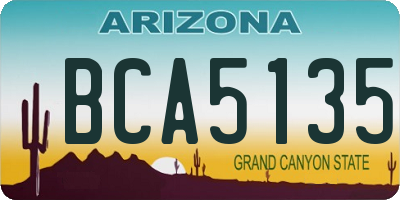 ARIZONA

BCA5135

GRAND CANYON STATE